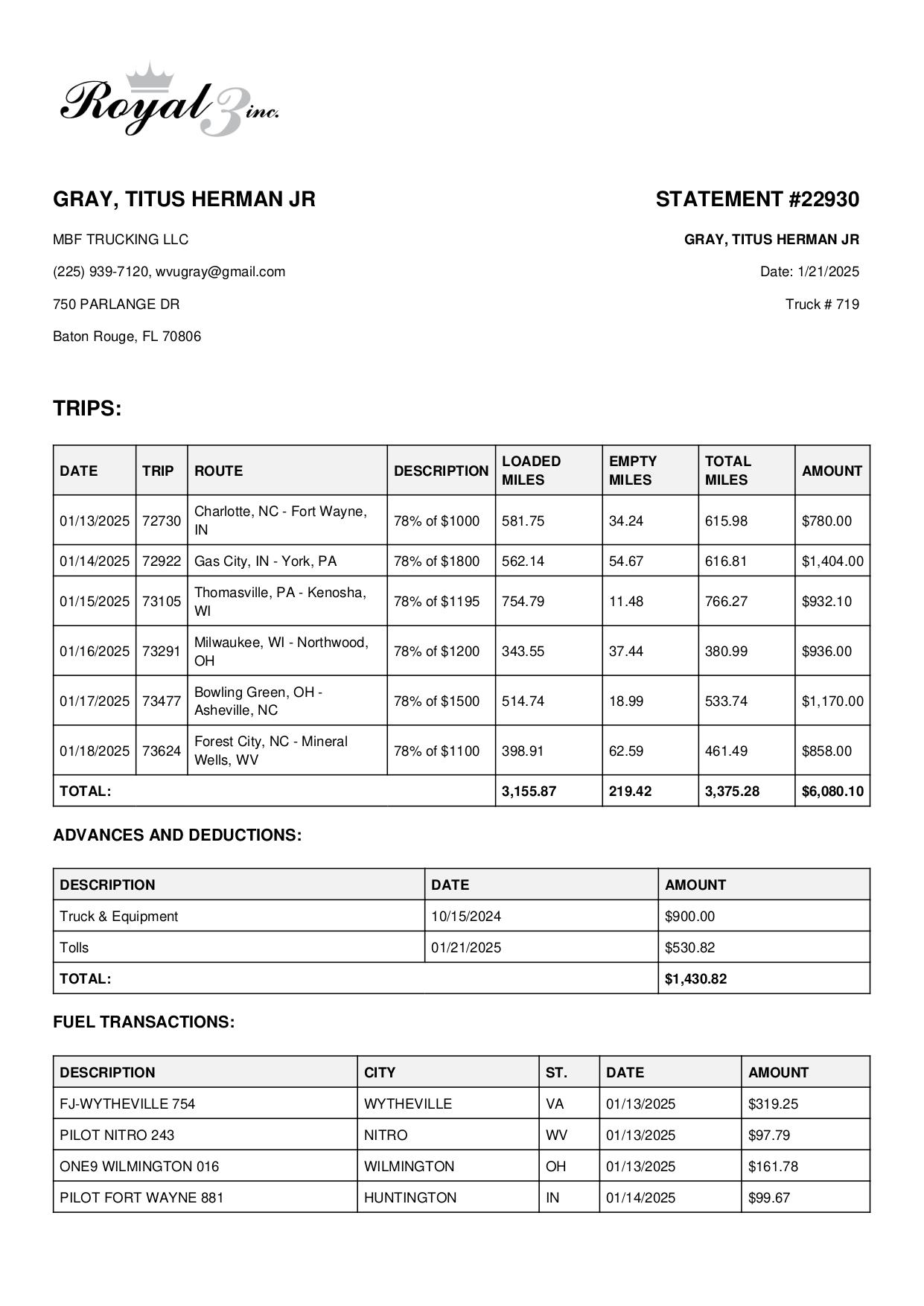 Royal 3 inc.

GRAY, TITUS HERMAN JR

MBF TRUCKING LLC

(225) 939-7120, wvugray@gmail.com

750 PARLANGE DR

Baton Rouge, FL 70806

STATEMENT #22930

GRAY, TITUS HERMAN JR

Date: 1/21/2025

Truck # 719

TRIPS:

| DATE | TRIP | ROUTE | DESCRIPTION | LOADED MILES | EMPTY MILES | TOTAL MILES | AMOUNT |
|---|---|---|---|---|---|---|---|
| 01/13/2025 | 72730 | Charlotte, NC - Fort Wayne, IN | 78% of $1000 | 581.75 | 34.24 | 615.98 | $780.00 |
| 01/14/2025 | 72922 | Gas City, IN - York, PA | 78% of $1800 | 562.14 | 54.67 | 616.81 | $1,404.00 |
| 01/15/2025 | 73105 | Thomasville, PA - Kenosha, WI | 78% of $1195 | 754.79 | 11.48 | 766.27 | $932.10 |
| 01/16/2025 | 73291 | Milwaukee, WI - Northwood, OH | 78% of $1200 | 343.55 | 37.44 | 380.99 | $936.00 |
| 01/17/2025 | 73477 | Bowling Green, OH - Asheville, NC | 78% of $1500 | 514.74 | 18.99 | 533.74 | $1,170.00 |
| 01/18/2025 | 73624 | Forest City, NC - Mineral Wells, WV | 78% of $1100 | 398.91 | 62.59 | 461.49 | $858.00 |
| TOTAL: | | | | 3,155.87 | 219.42 | 3,375.28 | $6,080.10 |

ADVANCES AND DEDUCTIONS:

| DESCRIPTION | DATE | AMOUNT |
|---|---|---|
| Truck & Equipment | 10/15/2024 | $900.00 |
| Tolls | 01/21/2025 | $530.82 |
| TOTAL: | | $1,430.82 |

FUEL TRANSACTIONS:

| DESCRIPTION | CITY | ST. | DATE | AMOUNT |
|---|---|---|---|---|
| FJ-WYTHEVILLE 754 | WYTHEVILLE | VA | 01/13/2025 | $319.25 |
| PILOT NITRO 243 | NITRO | WV | 01/13/2025 | $97.79 |
| ONE9 WILMINGTON 016 | WILMINGTON | OH | 01/13/2025 | $161.78 |
| PILOT FORT WAYNE 881 | HUNTINGTON | IN | 01/14/2025 | $99.67 |